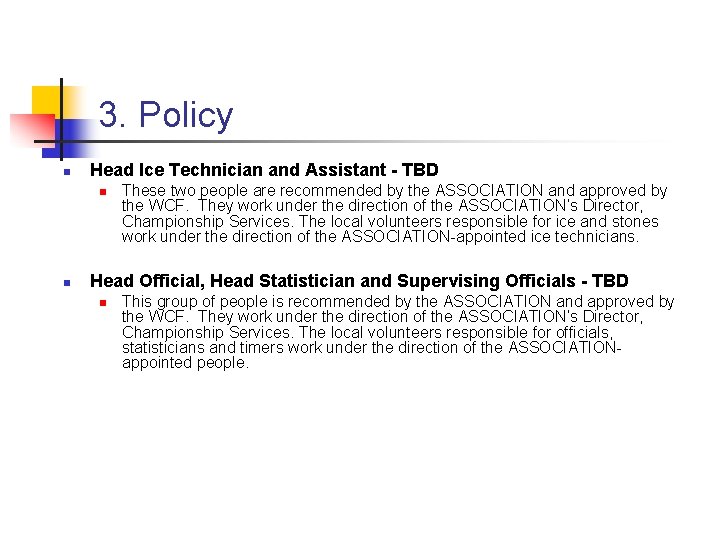 3. Policy

Head Ice Technician and Assistant - TBD

These two people are recommended by the ASSOCIATION and approved by the WCF. They work under the direction of the ASSOCIATION's Director, Championship Services. The local volunteers responsible for ice and stones work under the direction of the ASSOCIATION-appointed ice technicians.

Head Official, Head Statistician and Supervising Officials - TBD

This group of people is recommended by the ASSOCIATION and approved by the WCF. They work under the direction of the ASSOCIATION's Director, Championship Services. The local volunteers responsible for officials, statisticians and timers work under the direction of the ASSOCIATION-appointed people.